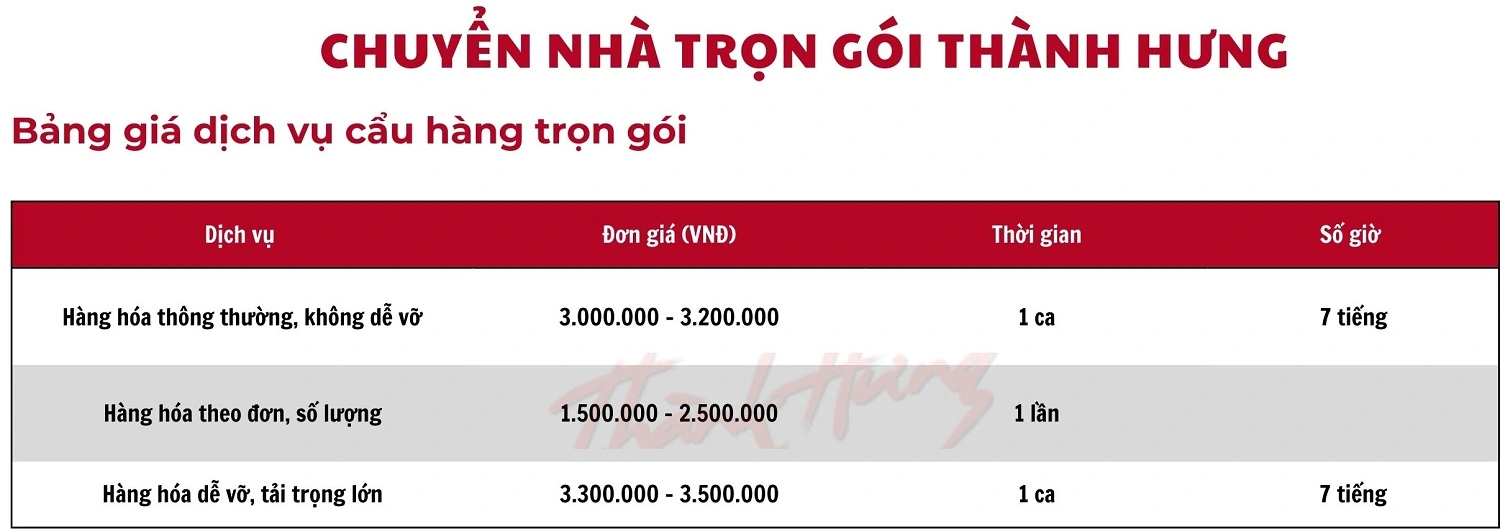 CHUYỂN NHÀ TRỌN GÓI THÀNH HƯNG

Bảng giá dịch vụ cẩu hàng trọn gói

| Dịch vụ | Đơn giá (VNĐ) | Thời gian | Số giờ |
|---|---|---|---|
| Hàng hóa thông thường, không dễ vỡ | 3.000.000 - 3.200.000 | 1 ca | 7 tiếng |
| Hàng hóa theo đơn, số lượng | 1.500.000 - 2.500.000 | 1 lần | |
| Hàng hóa dễ vỡ, tải trọng lớn | 3.300.000 - 3.500.000 | 1 ca | 7 tiếng |

Thành Hưng